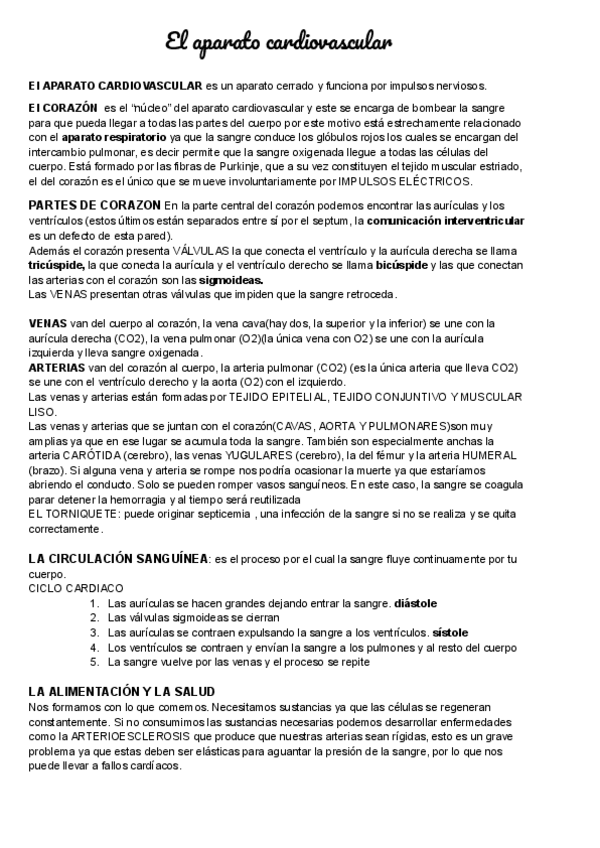 El aparato cardiovascular

El APARATO CARDIOVASCULAR es un aparato cerrado y funciona por impulsos nerviosos.

El CORAZÓN es el "núcleo" del aparato cardiovascular y este se encarga de bombear la sangre para que pueda llegar a todas las partes del cuerpo por este motivo está estrechamente relacionado con el aparato respiratorio ya que la sangre conduce los glóbulos rojos los cuales se encargan del intercambio pulmonar, es decir permite que la sangre oxigenada llegue a todas las células del cuerpo. Está formado por las fibras de Purkinje, que a su vez constituyen el tejido muscular estriado, el del corazón es el único que se mueve involuntariamente por IMPULSOS ELÉCTRICOS.

PARTES DE CORAZON En la parte central del corazón podemos encontrar las aurículas y los ventrículos (estos últimos están separados entre sí por el septum, la comunicación interventricular es un defecto de esta pared).
Además el corazón presenta VÁLVULAS la que conecta el ventrículo y la aurícula derecha se llama tricúspide, la que conecta la aurícula y el ventrículo derecho se llama bicúspide y las que conectan las arterias con el corazón son las sigmoideas.
Las VENAS presentan otras válvulas que impiden que la sangre retroceda.

VENAS van del cuerpo al corazón, la vena cava(hay dos, la superior y la inferior) se une con la aurícula derecha (CO2), la vena pulmonar (O2)(la única vena con O2) se une con la aurícula izquierda y lleva sangre oxigenada.
ARTERIAS van del corazón al cuerpo, la arteria pulmonar (CO2) (es la única arteria que lleva CO2) se une con el ventrículo derecho y la aorta (O2) con el izquierdo.
Las venas y arterias están formadas por TEJIDO EPITELIAL, TEJIDO CONJUNTIVO Y MUSCULAR LISO.
Las venas y arterias que se juntan con el corazón(CAVAS, AORTA Y PULMONARES)son muy amplias ya que en ese lugar se acumula toda la sangre. También son especialmente anchas la arteria CARÓTIDA (cerebro), las venas YUGULARES (cerebro), la del fémur y la arteria HUMERAL (brazo). Si alguna vena y arteria se rompe nos podría ocasionar la muerte ya que estaríamos abriendo el conducto. Solo se pueden romper vasos sanguíneos. En este caso, la sangre se coagula parar detener la hemorragia y al tiempo será reutilizada
EL TORNIQUETE: puede originar septicemia , una infección de la sangre si no se realiza y se quita correctamente.

LA CIRCULACIÓN SANGUÍNEA: es el proceso por el cual la sangre fluye continuamente por tu cuerpo.
CICLO CARDIACO
1. Las aurículas se hacen grandes dejando entrar la sangre. diástole
2. Las válvulas sigmoideas se cierran
3. Las aurículas se contraen expulsando la sangre a los ventrículos. sístole
4. Los ventrículos se contraen y envían la sangre a los pulmones y al resto del cuerpo
5. La sangre vuelve por las venas y el proceso se repite

LA ALIMENTACIÓN Y LA SALUD
Nos formamos con lo que comemos. Necesitamos sustancias ya que las células se regeneran constantemente. Si no consumimos las sustancias necesarias podemos desarrollar enfermedades como la ARTERIOESCLEROSIS que produce que nuestras arterias sean rígidas, esto es un grave problema ya que estas deben ser elásticas para aguantar la presión de la sangre, por lo que nos puede llevar a fallos cardíacos.